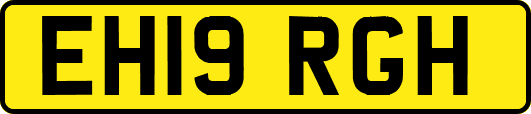 EH19 RGH